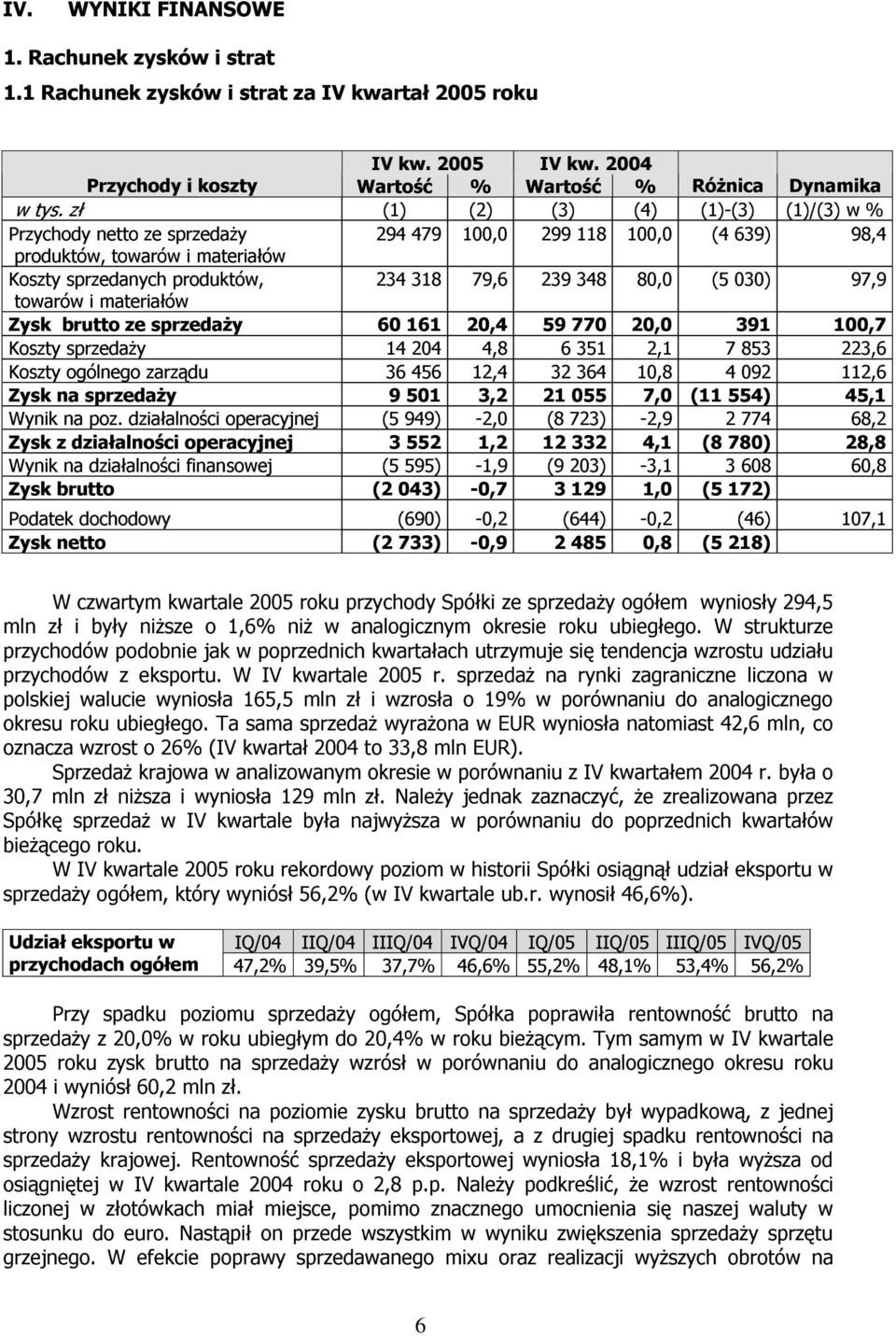 IV. WYNIKI FINANSOWE

1. Rachunek zysków i strat

1.1 Rachunek zysków i strat za IV kwartał 2005 roku

| Przychody i koszty | IV kw. 2005 Wartość | % | IV kw. 2004 Wartość | % | Różnica | Dynamika |
|---|---|---|---|---|---|---|
| w tys. zł | (1) | (2) | (3) | (4) | (1)-(3) | (1)/(3) w % |
| Przychody netto ze sprzedaży produktów, towarów i materiałów | 294 479 | 100,0 | 299 118 | 100,0 | (4 639) | 98,4 |
| Koszty sprzedanych produktów, towarów i materiałów | 234 318 | 79,6 | 239 348 | 80,0 | (5 030) | 97,9 |
| Zysk brutto ze sprzedaży | 60 161 | 20,4 | 59 770 | 20,0 | 391 | 100,7 |
| Koszty sprzedaży | 14 204 | 4,8 | 6 351 | 2,1 | 7 853 | 223,6 |
| Koszty ogólnego zarządu | 36 456 | 12,4 | 32 364 | 10,8 | 4 092 | 112,6 |
| Zysk na sprzedaży | 9 501 | 3,2 | 21 055 | 7,0 | (11 554) | 45,1 |
| Wynik na poz. działalności operacyjnej | (5 949) | -2,0 | (8 723) | -2,9 | 2 774 | 68,2 |
| Zysk z działalności operacyjnej | 3 552 | 1,2 | 12 332 | 4,1 | (8 780) | 28,8 |
| Wynik na działalności finansowej | (5 595) | -1,9 | (9 203) | -3,1 | 3 608 | 60,8 |
| Zysk brutto | (2 043) | -0,7 | 3 129 | 1,0 | (5 172) | |
| Podatek dochodowy | (690) | -0,2 | (644) | -0,2 | (46) | 107,1 |
| Zysk netto | (2 733) | -0,9 | 2 485 | 0,8 | (5 218) | |

W czwartym kwartale 2005 roku przychody Spółki ze sprzedaży ogółem wyniosły 294,5 mln zł i były niższe o 1,6% niż w analogicznym okresie roku ubiegłego. W strukturze przychodów podobnie jak w poprzednich kwartałach utrzymuje się tendencja wzrostu udziału przychodów z eksportu. W IV kwartale 2005 r. sprzedaż na rynki zagraniczne liczona w polskiej walucie wyniosła 165,5 mln zł i wzrosła o 19% w porównaniu do analogicznego okresu roku ubiegłego. Ta sama sprzedaż wyrażona w EUR wyniosła natomiast 42,6 mln, co oznacza wzrost o 26% (IV kwartał 2004 to 33,8 mln EUR).

Sprzedaż krajowa w analizowanym okresie w porównaniu z IV kwartałem 2004 r. była o 30,7 mln zł niższa i wyniosła 129 mln zł. Należy jednak zaznaczyć, że zrealizowana przez Spółkę sprzedaż w IV kwartale była najwyższa w porównaniu do poprzednich kwartałów bieżącego roku.

W IV kwartale 2005 roku rekordowy poziom w historii Spółki osiągnął udział eksportu w sprzedaży ogółem, który wyniósł 56,2% (w IV kwartale ub.r. wynosił 46,6%).

| Udział eksportu w przychodach ogółem | IQ/04 | IIQ/04 | IIIQ/04 | IVQ/04 | IQ/05 | IIQ/05 | IIIQ/05 | IVQ/05 |
|---|---|---|---|---|---|---|---|---|
| | 47,2% | 39,5% | 37,7% | 46,6% | 55,2% | 48,1% | 53,4% | 56,2% |

Przy spadku poziomu sprzedaży ogółem, Spółka poprawiła rentowność brutto na sprzedaży z 20,0% w roku ubiegłym do 20,4% w roku bieżącym. Tym samym w IV kwartale 2005 roku zysk brutto na sprzedaży wzrósł w porównaniu do analogicznego okresu roku 2004 i wyniósł 60,2 mln zł.

Wzrost rentowności na poziomie zysku brutto na sprzedaży był wypadkową, z jednej strony wzrostu rentowności na sprzedaży eksportowej, a z drugiej spadku rentowności na sprzedaży krajowej. Rentowność sprzedaży eksportowej wyniosła 18,1% i była wyższa od osiągniętej w IV kwartale 2004 roku o 2,8 p.p. Należy podkreślić, że wzrost rentowności liczonej w złotówkach miał miejsce, pomimo znacznego umocnienia się naszej waluty w stosunku do euro. Nastąpił on przede wszystkim w wyniku zwiększenia sprzedaży sprzętu grzejnego. W efekcie poprawy sprzedawanego mixu oraz realizacji wyższych obrotów na

6